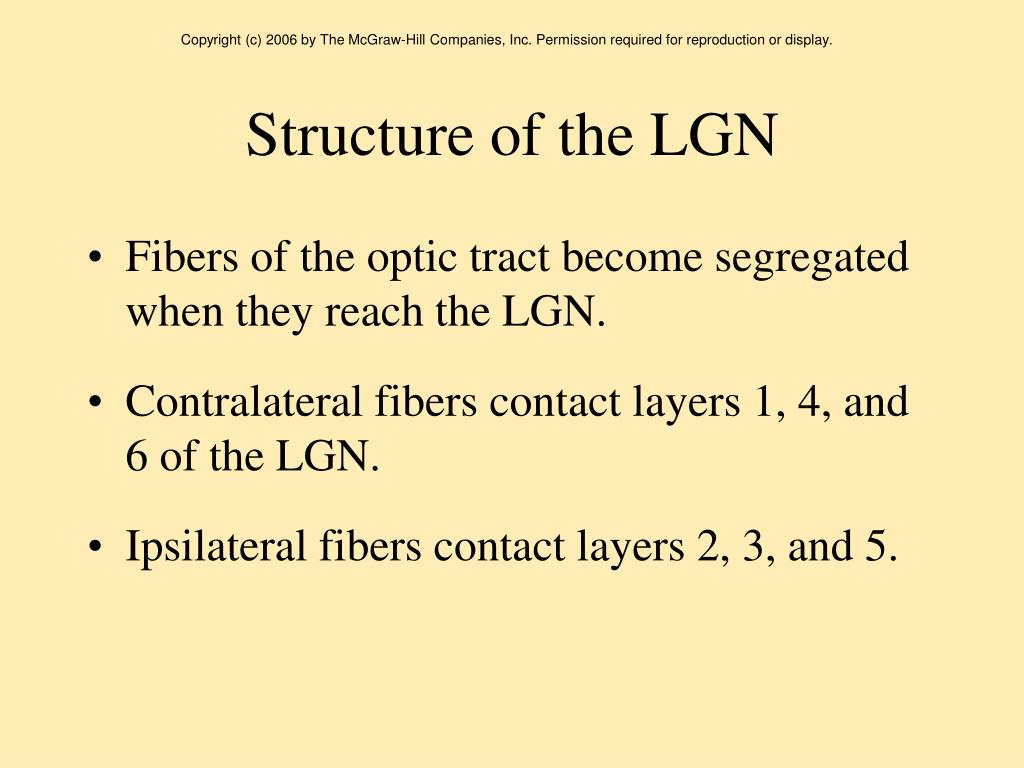 Copyright (c) 2006 by The McGraw-Hill Companies, Inc. Permission required for reproduction or display.

Structure of the LGN

• Fibers of the optic tract become segregated when they reach the LGN.

• Contralateral fibers contact layers 1, 4, and 6 of the LGN.

• Ipsilateral fibers contact layers 2, 3, and 5.